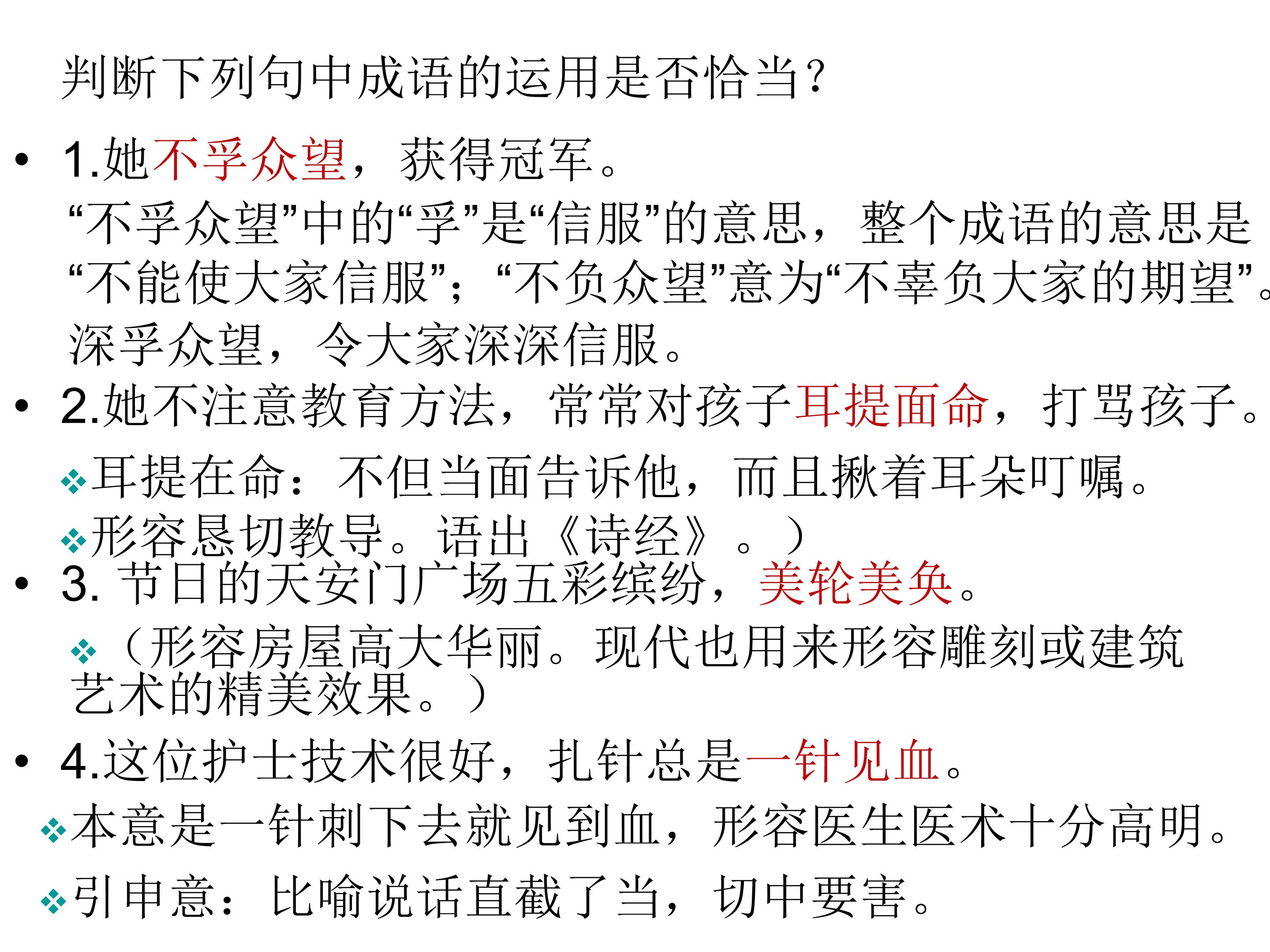 判断下列句中成语的运用是否恰当?

• 1.她不孚众望，获得冠军。

“不孚众望”中的“孚”是“信服”的意思，整个成语的意思是“不能使大家信服”；“不负众望”意为“不辜负大家的期望”。深孚众望，令大家深深信服。

• 2.她不注意教育方法，常常对孩子耳提面命，打骂孩子。

❖耳提在命：不但当面告诉他，而且揪着耳朵叮嘱。

❖形容恳切教导。语出《诗经》。）

• 3. 节日的天安门广场五彩缤纷，美轮美奂。

❖（形容房屋高大华丽。现代也用来形容雕刻或建筑艺术的精美效果。）

• 4.这位护士技术很好，扎针总是一针见血。

❖本意是一针刺下去就见到血，形容医生医术十分高明。

❖引申意：比喻说话直截了当，切中要害。